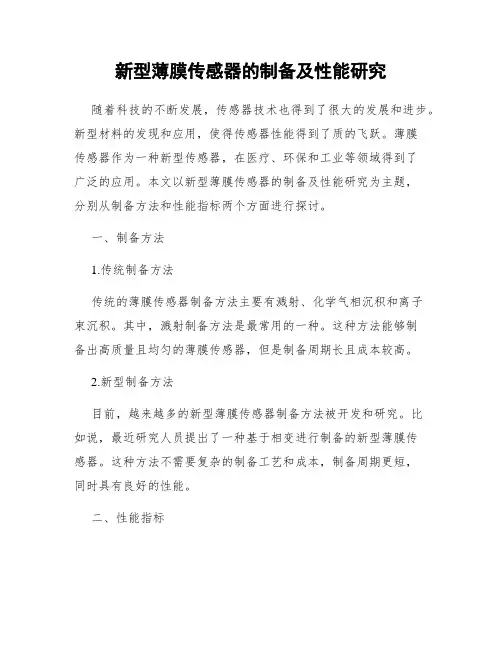 新型薄膜传感器的制备及性能研究

随着科技的不断发展，传感器技术也得到了很大的发展和进步。新型材料的发现和应用，使得传感器性能得到了质的飞跃。薄膜传感器作为一种新型传感器，在医疗、环保和工业等领域得到了广泛的应用。本文以新型薄膜传感器的制备及性能研究为主题，分别从制备方法和性能指标两个方面进行探讨。

一、制备方法

1.传统制备方法

传统的薄膜传感器制备方法主要有溅射、化学气相沉积和离子束沉积。其中，溅射制备方法是最常用的一种。这种方法能够制备出高质量且均匀的薄膜传感器，但是制备周期长且成本较高。

2.新型制备方法

目前，越来越多的新型薄膜传感器制备方法被开发和研究。比如说，最近研究人员提出了一种基于相变进行制备的新型薄膜传感器。这种方法不需要复杂的制备工艺和成本，制备周期更短，同时具有良好的性能。

二、性能指标